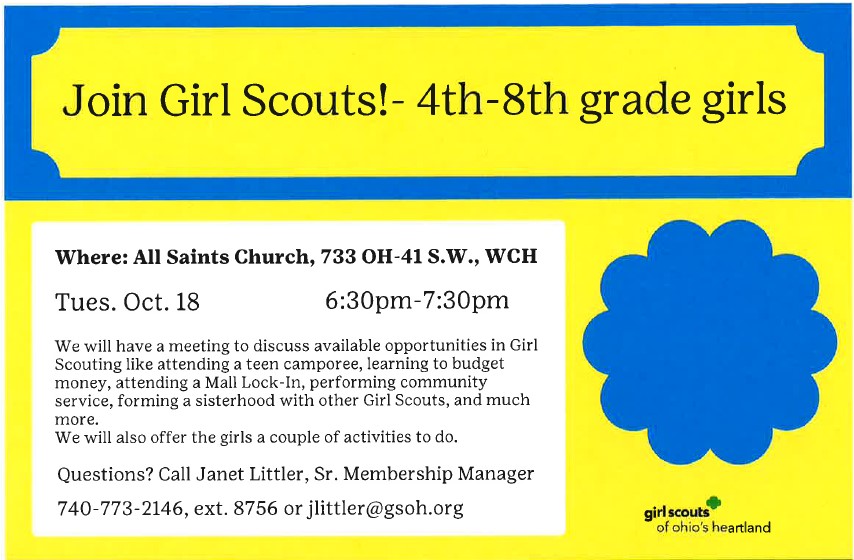 Join Girl Scouts!- 4th-8th grade girls

Where: All Saints Church, 733 OH-41 S.W., WCH

Tues. Oct. 18 6:30pm-7:30pm

We will have a meeting to discuss available opportunities in Girl Scouting like attending a teen camporee, learning to budget money, attending a Mall Lock-In, performing community service, forming a sisterhood with other Girl Scouts, and much more.
We will also offer the girls a couple of activities to do.

Questions? Call Janet Littler, Sr. Membership Manager

740-773-2146, ext. 8756 or jlittler@gsoh.org

girl scouts
of ohio's heartland